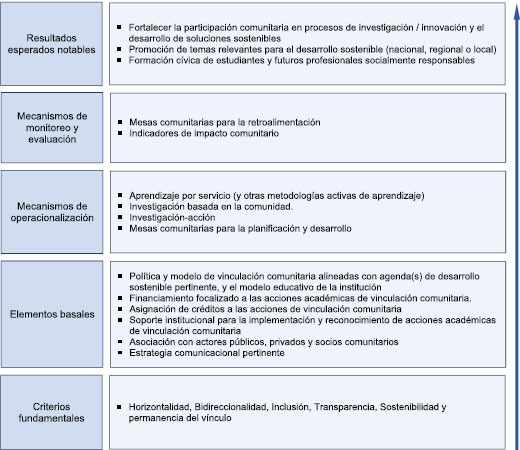 Resultados esperados notables

- Fortalecer la participación comunitaria en procesos de investigación / innovación y el desarrollo de soluciones sostenibles
- Promoción de temas relevantes para el desarrollo sostenible (nacional, regional o local)
- Formación cívica de estudiantes y futuros profesionales socialmente responsables

Mecanismos de monitoreo y evaluación

- Mesas comunitarias para la retroalimentación
- Indicadores de impacto comunitario

Mecanismos de operacionalización

- Aprendizaje por servicio (y otras metodologías activas de aprendizaje)
- Investigación basada en la comunidad.
- Investigación-acción
- Mesas comunitarias para la planificación y desarrollo

Elementos basales

- Política y modelo de vinculación comunitaria alineadas con agenda(s) de desarrollo sostenible pertinente, y el modelo educativo de la institución
- Financiamiento focalizado a las acciones académicas de vinculación comunitaria.
- Asignación de créditos a las acciones de vinculación comunitaria
- Soporte institucional para la implementación y reconocimiento de acciones académicas de vinculación comunitaria
- Asociación con actores públicos, privados y socios comunitarios
- Estrategia comunicacional pertinente

Criterios fundamentales

- Horizontalidad, Bidireccionalidad, Inclusión, Transparencia, Sostenibilidad y permanencia del vínculo